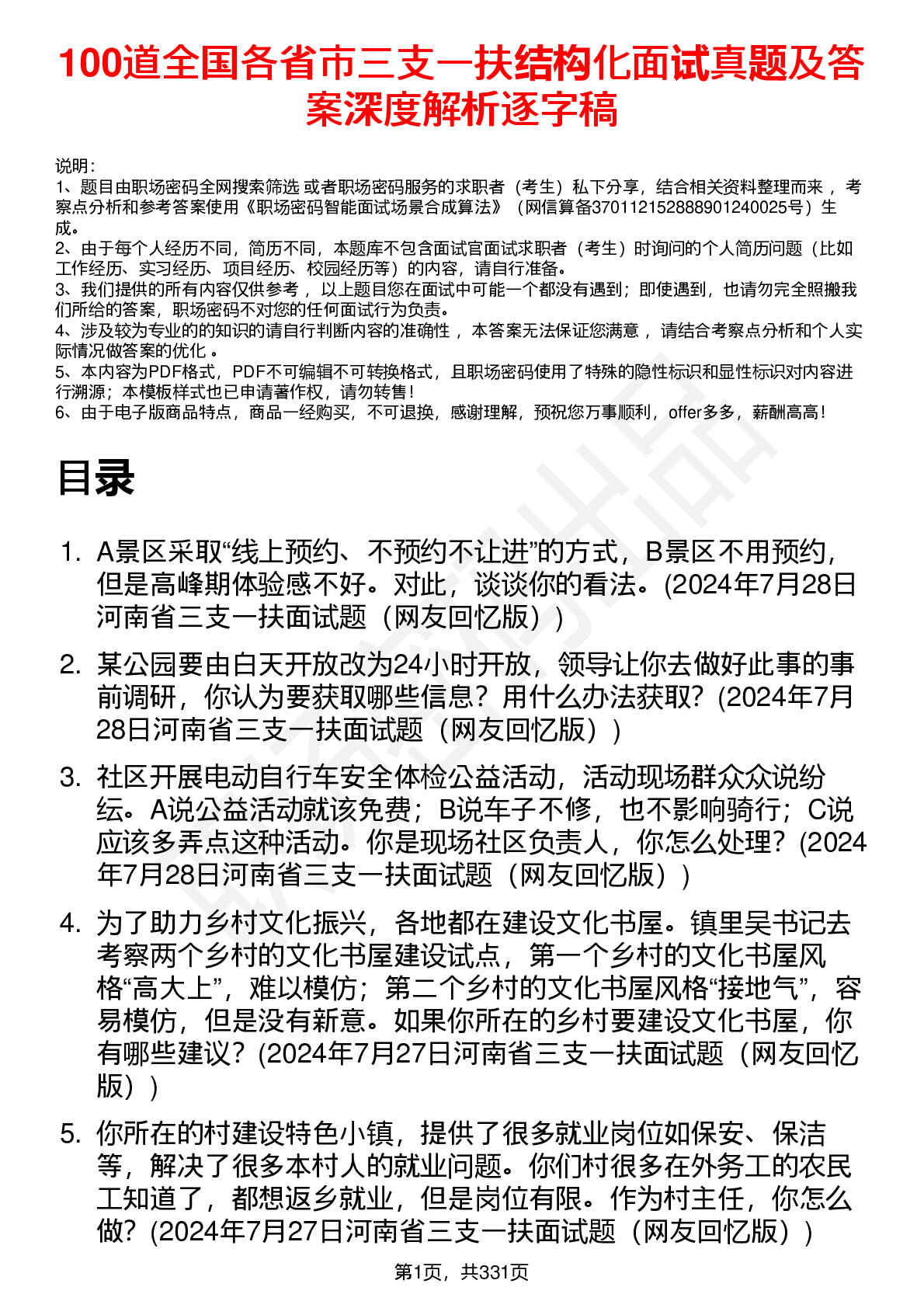 100道全国各省市三支一扶结构化面试真题及答案深度解析逐字稿

说明：
1、题目由职场密码全网搜索筛选 或者职场密码服务的求职者（考生）私下分享，结合相关资料整理而来 ，考察点分析和参考答案使用《职场密码智能面试场景合成算法》（网信算备370112152888901240025号）生成。
2、由于每个人经历不同，简历不同，本题库不包含面试官面试求职者（考生）时询问的个人简历问题（比如工作经历、实习经历、项目经历、校园经历等）的内容，请自行准备。
3、我们提供的所有内容仅供参考 ，以上题目您在面试中可能一个都没有遇到；即使遇到，也请勿完全照搬我们所给的答案，职场密码不对您的任何面试行为负责。
4、涉及较为专业的的知识的请自行判断内容的准确性 ，本答案无法保证您满意 ，请结合考察点分析和个人实际情况做答案的优化 。
5、本内容为PDF格式，PDF不可编辑不可转换格式，且职场密码使用了特殊的隐性标识和显性标识对内容进行溯源；本模板样式也已申请著作权，请勿转售！
6、由于电子版商品特点，商品一经购买，不可退换，感谢理解，预祝您万事顺利，offer多多，薪酬高高！

目录

1. A景区采取“线上预约、不预约不让进”的方式，B景区不用预约，但是高峰期体验感不好。对此，谈谈你的看法。(2024年7月28日河南省三支一扶面试题（网友回忆版）)
2. 某公园要由白天开放改为24小时开放，领导让你去做好此事的事前调研，你认为要获取哪些信息？用什么办法获取？(2024年7月28日河南省三支一扶面试题（网友回忆版）)
3. 社区开展电动自行车安全体检公益活动，活动现场群众众说纷纭。A说公益活动就该免费；B说车子不修，也不影响骑行；C说应该多弄点这种活动。你是现场社区负责人，你怎么处理？(2024年7月28日河南省三支一扶面试题（网友回忆版）)
4. 为了助力乡村文化振兴，各地都在建设文化书屋。镇里吴书记去考察两个乡村的文化书屋建设试点，第一个乡村的文化书屋风格“高大上”，难以模仿；第二个乡村的文化书屋风格“接地气”，容易模仿，但是没有新意。如果你所在的乡村要建设文化书屋，你有哪些建议？(2024年7月27日河南省三支一扶面试题（网友回忆版）)
5. 你所在的村建设特色小镇，提供了很多就业岗位如保安、保洁等，解决了很多本村人的就业问题。你们村很多在外务工的农民工知道了，都想返乡就业，但是岗位有限。作为村主任，你怎么做？(2024年7月27日河南省三支一扶面试题（网友回忆版）)

第1页，共331页